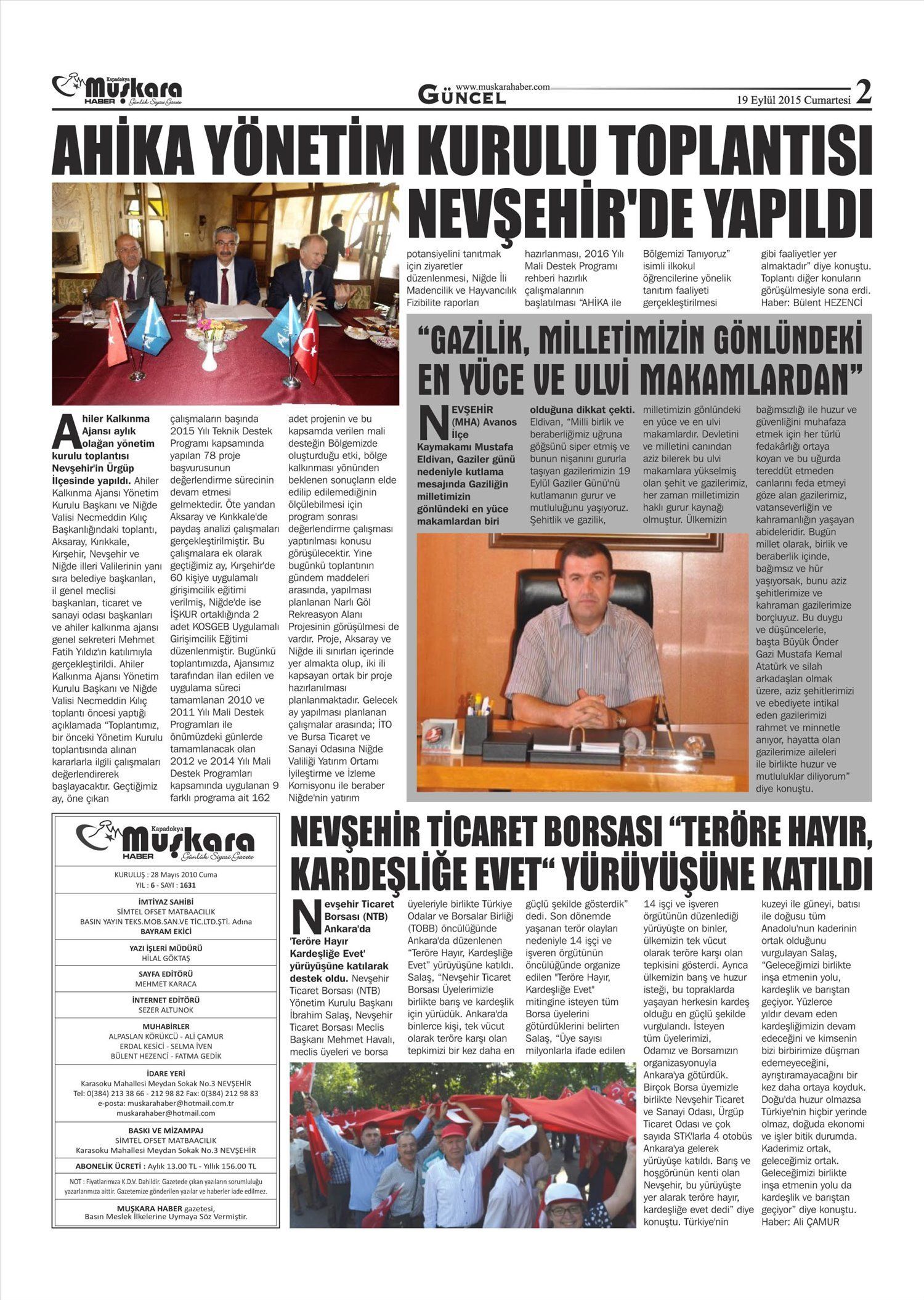 Kapadokya Muşkara HABER Günlük Siyasi Gazete

www.muskarahaber.com
GÜNCEL

19 Eylül 2015 Cumartesi 2

AHİKA YÖNETİM KURULU TOPLANTISI NEVŞEHİR'DE YAPILDI

Ahiler Kalkınma Ajansı aylık olağan yönetim kurulu toplantısı Nevşehir'in Ürgüp İlçesinde yapıldı. Ahiler Kalkınma Ajansı Yönetim Kurulu Başkanı ve Niğde Valisi Necmeddin Kılıç Başkanlığındaki toplantı, Aksaray, Kırıkkale, Kırşehir, Nevşehir ve Niğde illeri Valilerinin yanı sıra belediye başkanları, il genel meclisi başkanları, ticaret ve sanayi odası başkanları ve ahiler kalkınma ajansı genel sekreteri Mehmet Fatih Yıldız'ın katılımıyla gerçekleştirildi. Ahiler Kalkınma Ajansı Yönetim Kurulu Başkanı ve Niğde Valisi Necmeddin Kılıç toplantı öncesi yaptığı açıklamada "Toplantımız, bir önceki Yönetim Kurulu toplantısında alınan kararlarla ilgili çalışmaları değerlendirerek başlayacaktır. Geçtiğimiz ay, öne çıkan çalışmaların başında 2015 Yılı Teknik Destek Programı kapsamında yapılan 78 proje başvurusunun değerlendirme sürecinin devam etmesi gelmektedir. Öte yandan Aksaray ve Kırıkkale'de paydaş analizi çalışmaları gerçekleştirilmiştir. Bu çalışmalara ek olarak geçtiğimiz ay, Kırşehir'de 60 kişiye uygulamalı girişimcilik eğitimi verilmiş, Niğde'de ise İŞKUR ortaklığında 2 adet KOSGEB Uygulamalı Girişimcilik Eğitimi düzenlenmiştir. Bugünkü toplantımızda, Ajansımız tarafından ilan edilen ve uygulama süreci tamamlanan 2010 ve 2011 Yılı Mali Destek Programları ile önümüzdeki günlerde tamamlanacak olan 2012 ve 2014 Yılı Mali Destek Programları kapsamında uygulanan 9 farklı programa ait 162 adet projenin ve bu kapsamda verilen mali desteğin Bölgemizde oluşturduğu etki, bölge kalkınması yönünden beklenen sonuçların elde edilip edilemediğinin ölçülebilmesi için program sonrası değerlendirme çalışması yaptırılması konusu görüşülecektir. Yine bugünkü toplantının gündem maddeleri arasında, yapılması planlanan Narlı Göl Rekreasyon Alanı Projesinin görüşülmesi de vardır. Proje, Aksaray ve Niğde ili sınırları içerinde yer almakta olup, iki ili kapsayan ortak bir proje hazırlanılması planlanmaktadır. Gelecek ay yapılması planlanan çalışmalar arasında; İTO ve Bursa Ticaret ve Sanayi Odasına Niğde Valiliği Yatırım Ortamı İyileştirme ve İzleme Komisyonu ile beraber Niğde'nin yatırım potansiyelini tanıtmak için ziyaretler düzenlenmesi, Niğde İli Madencilik ve Hayvancılık Fizibilite raporları hazırlanması, 2016 Yılı Mali Destek Programı rehberi hazırlık çalışmalarının başlatılması "AHİKA ile Bölgemizi Tanıyoruz" isimli ilkokul öğrencilerine yönelik tanıtım faaliyeti gerçekleştirilmesi gibi faaliyetler yer almaktadır" diye konuştu. Toplantı diğer konuların görüşülmesiyle sona erdi.
Haber: Bülent HEZENCİ

"GAZİLİK, MİLLETİMİZİN GÖNLÜNDEKİ EN YÜCE VE ULVİ MAKAMLARDAN"

NEVŞEHİR (MHA) Avanos İlçe Kaymakamı Mustafa Eldivan, Gaziler günü nedeniyle kutlama mesajında Gaziliğin milletimizin gönlündeki en yüce makamlardan biri olduğuna dikkat çekti. Eldivan, "Milli birlik ve beraberliğimiz uğruna göğsünü siper etmiş ve bunun nişanını gururla taşıyan gazilerimizin 19 Eylül Gaziler Günü'nü kutlamanın gurur ve mutluluğunu yaşıyoruz. Şehitlik ve gazilik, milletimizin gönlündeki en yüce ve en ulvi makamlardır. Devletini ve milletini canından aziz bilerek bu ulvi makamlara yükselmiş olan şehit ve gazilerimiz, her zaman milletimizin haklı gurur kaynağı olmuştur. Ülkemizin bağımsızlığı ile huzur ve güvenliğini muhafaza etmek için her türlü fedakârlığı ortaya koyan ve bu uğurda tereddüt etmeden canlarını feda etmeyi göze alan gazilerimiz, vatanseverliğin ve kahramanlığın yaşayan abideleridir. Bugün millet olarak, birlik ve beraberlik içinde, bağımsız ve hür yaşıyorsak, bunu aziz şehitlerimize ve kahraman gazilerimize borçluyuz. Bu duygu ve düşüncelerle, başta Büyük Önder Gazi Mustafa Kemal Atatürk ve silah arkadaşları olmak üzere, aziz şehitlerimizi ve ebediyete intikal eden gazilerimizi rahmet ve minnetle anıyor, hayatta olan gazilerimize aileleri ile birlikte huzur ve mutluluklar diliyorum" diye konuştu.

Kapadokya Muşkara HABER Günlük Siyasi Gazete
KURULUŞ : 28 Mayıs 2010 Cuma
YIL : 6 - SAYI : 1631
İMTİYAZ SAHİBİ
SİMTEL OFSET MATBAACILIK
BASIN YAYIN TEKS.MOB.SAN.VE TİC.LTD.ŞTİ. Adına
BAYRAM EKİCİ
YAZI İŞLERİ MÜDÜRÜ
HİLAL GÖKTAŞ
SAYFA EDİTÖRÜ
MEHMET KARACA
İNTERNET EDİTÖRÜ
SEZER ALTUNOK
MUHABİRLER
ALPASLAN KÖRÜKCÜ - ALİ ÇAMUR
ERDAL KESİCİ - SELMA İVEN
BÜLENT HEZENCİ - FATMA GEDİK
İDARE YERİ
Karasoku Mahallesi Meydan Sokak No.3 NEVŞEHİR
Tel: 0(384) 213 38 66 - 212 98 82 Fax: 0(384) 212 98 83
e-posta: muskarahaber@hotmail.com.tr
muskarahaber@hotmail.com
BASKI VE MİZAMPAJ
SİMTEL OFSET MATBAACILIK
Karasoku Mahallesi Meydan Sokak No.3 NEVŞEHİR
ABONELİK ÜCRETİ : Aylık 13.00 TL - Yıllık 156.00 TL
NOT : Fiyatlarımıza K.D.V. Dahildir. Gazetede çıkan yazıların sorumluluğu yazarlarımıza aittir. Gazetemize gönderilen yazılar ve haberler iade edilmez.
MUŞKARA HABER gazetesi, Basın Meslek İlkelerine Uymaya Söz Vermiştir.

NEVŞEHİR TİCARET BORSASI "TERÖRE HAYIR, KARDEŞLİĞE EVET" YÜRÜYÜŞÜNE KATILDI

Nevşehir Ticaret Borsası (NTB) Ankara'da 'Teröre Hayır Kardeşliğe Evet' yürüyüşüne katılarak destek oldu. Nevşehir Ticaret Borsası (NTB) Yönetim Kurulu Başkanı İbrahim Salaş, Nevşehir Ticaret Borsası Meclis Başkanı Mehmet Havalı, meclis üyeleri ve borsa üyeleriyle birlikte Türkiye Odalar ve Borsalar Birliği (TOBB) öncülüğünde Ankara'da düzenlenen "Teröre Hayır, Kardeşliğe Evet" yürüyüşüne katıldı. Salaş, "Nevşehir Ticaret Borsası Üyelerimizle birlikte barış ve kardeşlik için yürüdük. Ankara'da binlerce kişi, tek vücut olarak teröre karşı olan tepkimizi bir kez daha en güçlü şekilde gösterdik" dedi. Son dönemde yaşanan terör olayları nedeniyle 14 işçi ve işveren örgütünün öncülüğünde organize edilen "Teröre Hayır, Kardeşliğe Evet" mitingine isteyen tüm Borsa üyelerini götürdüklerini belirten Salaş, "Üye sayısı milyonlarla ifade edilen 14 işçi ve işveren örgütünün düzenlediği yürüyüşte on binler, ülkemizin tek vücut olarak teröre karşı olan tepkisini gösterdi. Ayrıca ülkemizin barış ve huzur isteği, bu topraklarda yaşayan herkesin kardeş olduğu en güçlü şekilde vurgulandı. İsteyen tüm üyelerimizi, Odamız ve Borsamızın organizasyonuyla Ankara'ya götürdük. Birçok Borsa üyemizle birlikte Nevşehir Ticaret ve Sanayi Odası, Ürgüp Ticaret Odası ve çok sayıda STK'larla 4 otobüs Ankara'ya gelerek yürüyüşe katıldı. Barış ve hoşgörünün kenti olan Nevşehir, bu yürüyüşte yer alarak teröre hayır, kardeşliğe evet dedi" diye konuştu. Türkiye'nin kuzeyi ile güneyi, batısı ile doğusu tüm Anadolu'nun kaderinin ortak olduğunu vurgulayan Salaş, "Geleceğimizi birlikte inşa etmenin yolu, kardeşlik ve barıştan geçiyor. Yüzlerce yıldır devam eden kardeşliğimizin devam edeceğini ve kimsenin bizi birbirimize düşman edemeyeceğini, ayrıştıramayacağını bir kez daha ortaya koyduk. Doğu'da huzur olmazsa Türkiye'nin hiçbir yerinde olmaz, doğuda ekonomi ve işler bitik durumda. Kaderimiz ortak, geleceğimiz ortak. Geleceğimizi birlikte inşa etmenin yolu da kardeşlik ve barıştan geçiyor" diye konuştu.
Haber: Ali ÇAMUR